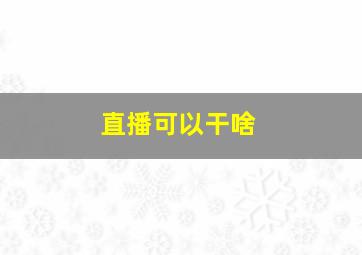 直播可以干啥